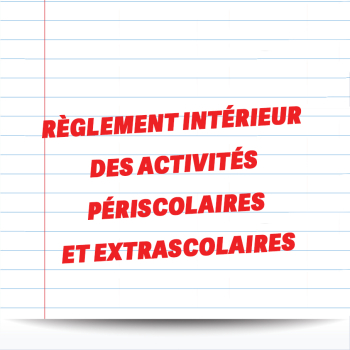 RÈGLEMENT INTÉRIEUR
DES ACTIVITÉS
PÉRISCOLAIRES
ET EXTRASCOLAIRES